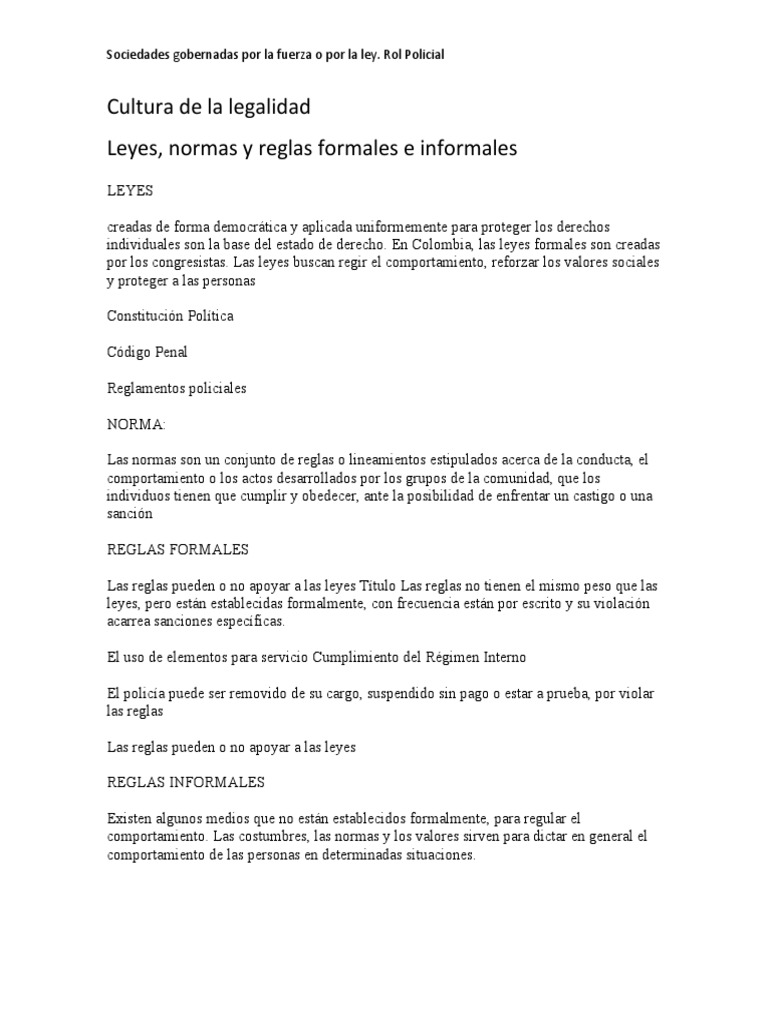 Sociedades gobernadas por la fuerza o por la ley. Rol Policial

Cultura de la legalidad

Leyes, normas y reglas formales e informales

LEYES

creadas de forma democrática y aplicada uniformemente para proteger los derechos individuales son la base del estado de derecho. En Colombia, las leyes formales son creadas por los congresistas. Las leyes buscan regir el comportamiento, reforzar los valores sociales y proteger a las personas

Constitución Política

Código Penal

Reglamentos policiales

NORMA:

Las normas son un conjunto de reglas o lineamientos estipulados acerca de la conducta, el comportamiento o los actos desarrollados por los grupos de la comunidad, que los individuos tienen que cumplir y obedecer, ante la posibilidad de enfrentar un castigo o una sanción

REGLAS FORMALES

Las reglas pueden o no apoyar a las leyes Título Las reglas no tienen el mismo peso que las leyes, pero están establecidas formalmente, con frecuencia están por escrito y su violación acarrea sanciones específicas.

El uso de elementos para servicio Cumplimiento del Régimen Interno

El policía puede ser removido de su cargo, suspendido sin pago o estar a prueba, por violar las reglas

Las reglas pueden o no apoyar a las leyes

REGLAS INFORMALES

Existen algunos medios que no están establecidos formalmente, para regular el comportamiento. Las costumbres, las normas y los valores sirven para dictar en general el comportamiento de las personas en determinadas situaciones.